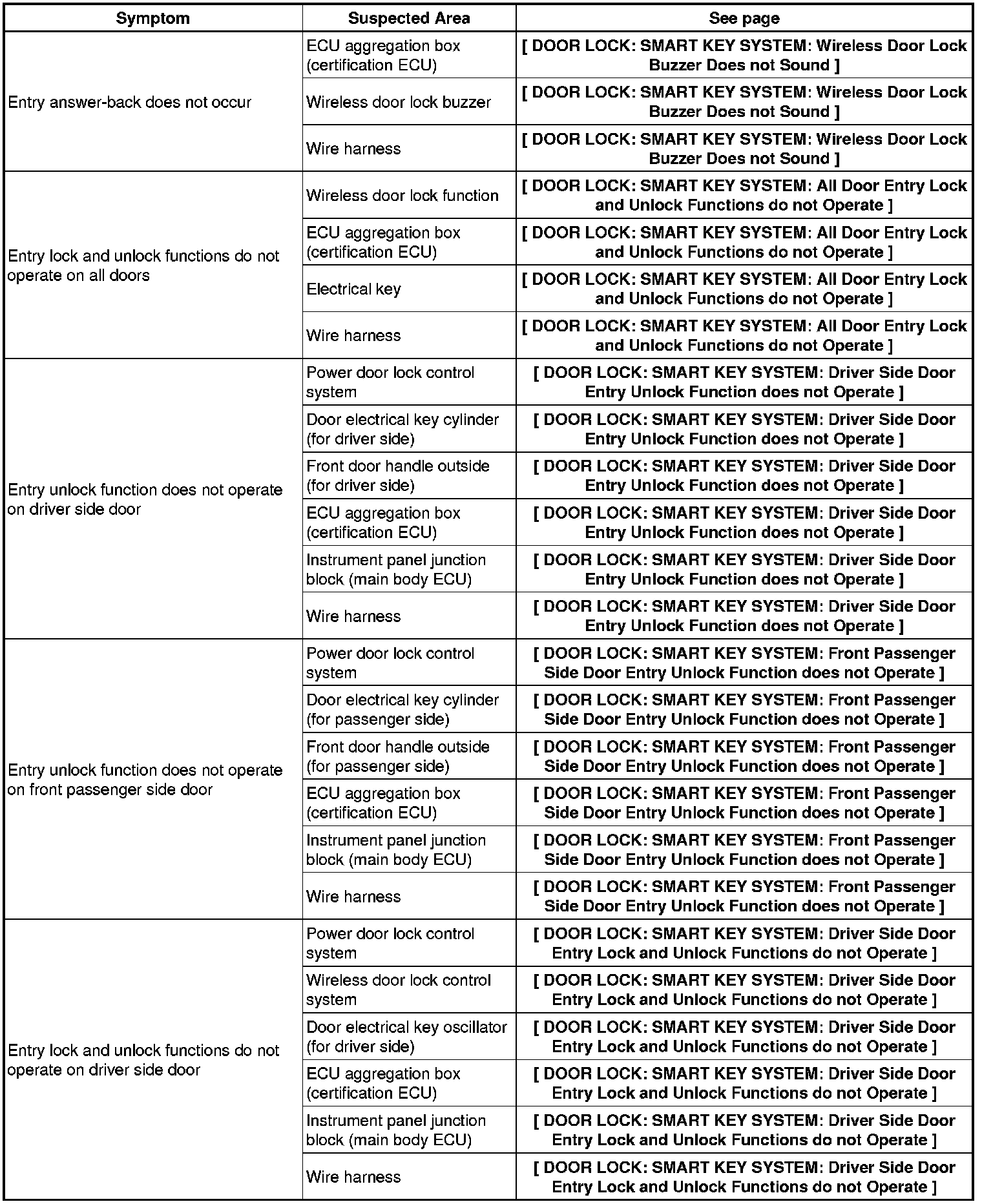 | Symptom | Suspected Area | See page |
|---|---|---|
| Entry answer-back does not occur | ECU aggregation box (certification ECU) | [ DOOR LOCK: SMART KEY SYSTEM: Wireless Door Lock Buzzer Does not Sound ] |
| | Wireless door lock buzzer | [ DOOR LOCK: SMART KEY SYSTEM: Wireless Door Lock Buzzer Does not Sound ] |
| | Wire harness | [ DOOR LOCK: SMART KEY SYSTEM: Wireless Door Lock Buzzer Does not Sound ] |
| Entry lock and unlock functions do not operate on all doors | Wireless door lock function | [ DOOR LOCK: SMART KEY SYSTEM: All Door Entry Lock and Unlock Functions do not Operate ] |
| | ECU aggregation box (certification ECU) | [ DOOR LOCK: SMART KEY SYSTEM: All Door Entry Lock and Unlock Functions do not Operate ] |
| | Electrical key | [ DOOR LOCK: SMART KEY SYSTEM: All Door Entry Lock and Unlock Functions do not Operate ] |
| | Wire harness | [ DOOR LOCK: SMART KEY SYSTEM: All Door Entry Lock and Unlock Functions do not Operate ] |
| Entry unlock function does not operate on driver side door | Power door lock control system | [ DOOR LOCK: SMART KEY SYSTEM: Driver Side Door Entry Unlock Function does not Operate ] |
| | Door electrical key cylinder (for driver side) | [ DOOR LOCK: SMART KEY SYSTEM: Driver Side Door Entry Unlock Function does not Operate ] |
| | Front door handle outside (for driver side) | [ DOOR LOCK: SMART KEY SYSTEM: Driver Side Door Entry Unlock Function does not Operate ] |
| | ECU aggregation box (certification ECU) | [ DOOR LOCK: SMART KEY SYSTEM: Driver Side Door Entry Unlock Function does not Operate ] |
| | Instrument panel junction block (main body ECU) | [ DOOR LOCK: SMART KEY SYSTEM: Driver Side Door Entry Unlock Function does not Operate ] |
| | Wire harness | [ DOOR LOCK: SMART KEY SYSTEM: Driver Side Door Entry Unlock Function does not Operate ] |
| Entry unlock function does not operate on front passenger side door | Power door lock control system | [ DOOR LOCK: SMART KEY SYSTEM: Front Passenger Side Door Entry Unlock Function does not Operate ] |
| | Door electrical key cylinder (for passenger side) | [ DOOR LOCK: SMART KEY SYSTEM: Front Passenger Side Door Entry Unlock Function does not Operate ] |
| | Front door handle outside (for passenger side) | [ DOOR LOCK: SMART KEY SYSTEM: Front Passenger Side Door Entry Unlock Function does not Operate ] |
| | ECU aggregation box (certification ECU) | [ DOOR LOCK: SMART KEY SYSTEM: Front Passenger Side Door Entry Unlock Function does not Operate ] |
| | Instrument panel junction block (main body ECU) | [ DOOR LOCK: SMART KEY SYSTEM: Front Passenger Side Door Entry Unlock Function does not Operate ] |
| | Wire harness | [ DOOR LOCK: SMART KEY SYSTEM: Front Passenger Side Door Entry Unlock Function does not Operate ] |
| Entry lock and unlock functions do not operate on driver side door | Power door lock control system | [ DOOR LOCK: SMART KEY SYSTEM: Driver Side Door Entry Lock and Unlock Functions do not Operate ] |
| | Wireless door lock control system | [ DOOR LOCK: SMART KEY SYSTEM: Driver Side Door Entry Lock and Unlock Functions do not Operate ] |
| | Door electrical key oscillator (for driver side) | [ DOOR LOCK: SMART KEY SYSTEM: Driver Side Door Entry Lock and Unlock Functions do not Operate ] |
| | ECU aggregation box (certification ECU) | [ DOOR LOCK: SMART KEY SYSTEM: Driver Side Door Entry Lock and Unlock Functions do not Operate ] |
| | Instrument panel junction block (main body ECU) | [ DOOR LOCK: SMART KEY SYSTEM: Driver Side Door Entry Lock and Unlock Functions do not Operate ] |
| | Wire harness | [ DOOR LOCK: SMART KEY SYSTEM: Driver Side Door Entry Lock and Unlock Functions do not Operate ] |